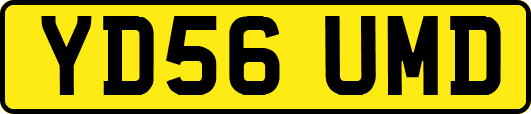 YD56 UMD